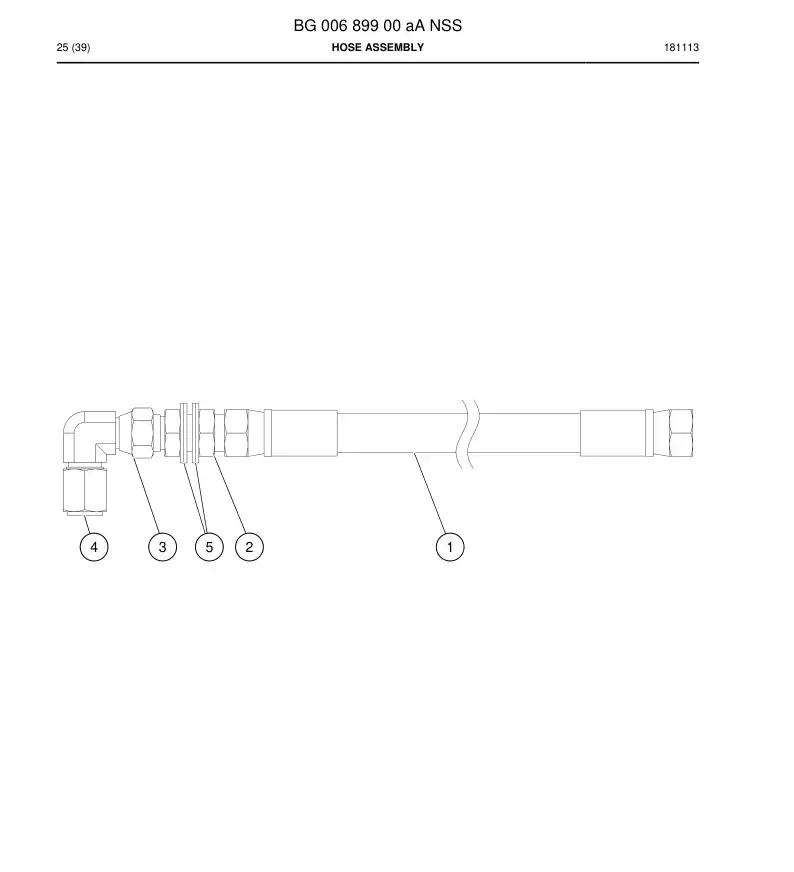 BG 006 899 00 aA NSS

25 (39)

HOSE ASSEMBLY

181113

4

3

5

2

1